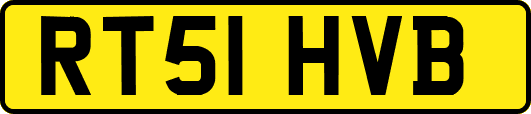 RT51 HVB